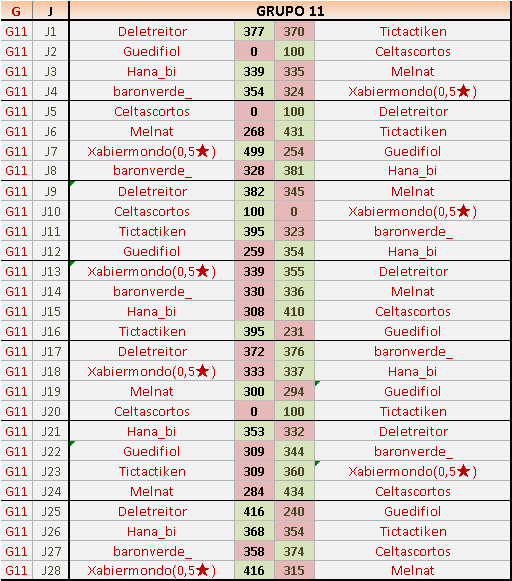 | G | J | GRUPO 11 | | | |
|---|---|---|---|---|---|
| G11 | J1 | Deletreitor | 377 | 370 | Tictactiken |
| G11 | J2 | Guedifiol | 0 | 100 | Celtascortos |
| G11 | J3 | Hana_bi | 339 | 335 | Melnat |
| G11 | J4 | baronverde_ | 354 | 324 | Xabiermondo(0,5★) |
| G11 | J5 | Celtascortos | 0 | 100 | Deletreitor |
| G11 | J6 | Melnat | 268 | 431 | Tictactiken |
| G11 | J7 | Xabiermondo(0,5★) | 499 | 254 | Guedifiol |
| G11 | J8 | baronverde_ | 328 | 381 | Hana_bi |
| G11 | J9 | Deletreitor | 382 | 345 | Melnat |
| G11 | J10 | Celtascortos | 100 | 0 | Xabiermondo(0,5★) |
| G11 | J11 | Tictactiken | 395 | 323 | baronverde_ |
| G11 | J12 | Guedifiol | 259 | 354 | Hana_bi |
| G11 | J13 | Xabiermondo(0,5★) | 339 | 355 | Deletreitor |
| G11 | J14 | baronverde_ | 330 | 336 | Melnat |
| G11 | J15 | Hana_bi | 308 | 410 | Celtascortos |
| G11 | J16 | Tictactiken | 395 | 231 | Guedifiol |
| G11 | J17 | Deletreitor | 372 | 376 | baronverde_ |
| G11 | J18 | Xabiermondo(0,5★) | 333 | 337 | Hana_bi |
| G11 | J19 | Melnat | 300 | 294 | Guedifiol |
| G11 | J20 | Celtascortos | 0 | 100 | Tictactiken |
| G11 | J21 | Hana_bi | 353 | 332 | Deletreitor |
| G11 | J22 | Guedifiol | 309 | 344 | baronverde_ |
| G11 | J23 | Tictactiken | 309 | 360 | Xabiermondo(0,5★) |
| G11 | J24 | Melnat | 284 | 434 | Celtascortos |
| G11 | J25 | Deletreitor | 416 | 240 | Guedifiol |
| G11 | J26 | Hana_bi | 368 | 354 | Tictactiken |
| G11 | J27 | baronverde_ | 358 | 374 | Celtascortos |
| G11 | J28 | Xabiermondo(0,5★) | 416 | 315 | Melnat |